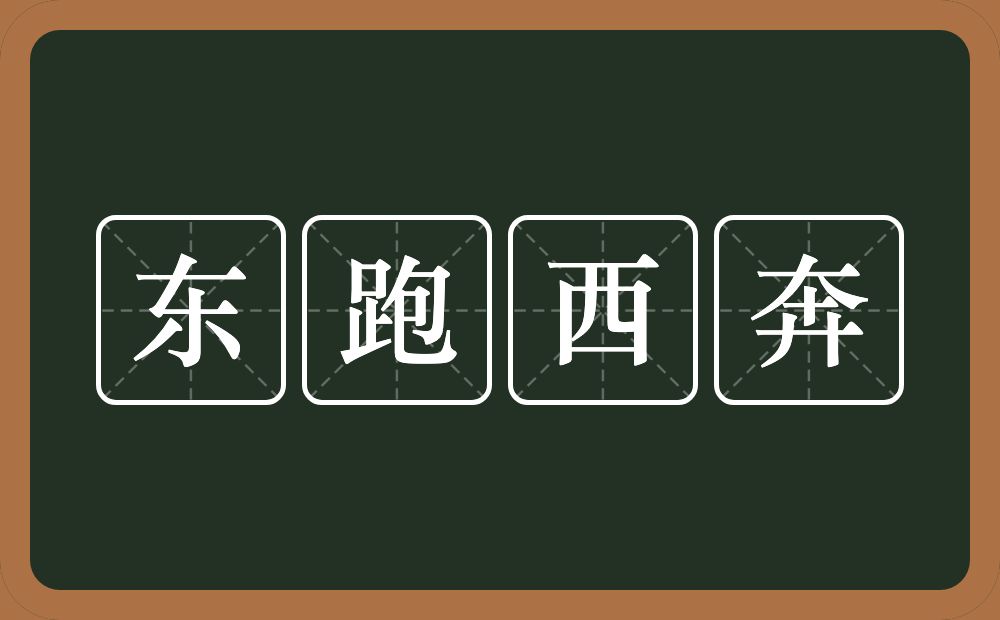 东跑西奔